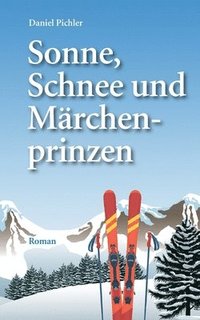 Daniel Pichler

Sonne, Schnee und Märchenprinzen

Roman